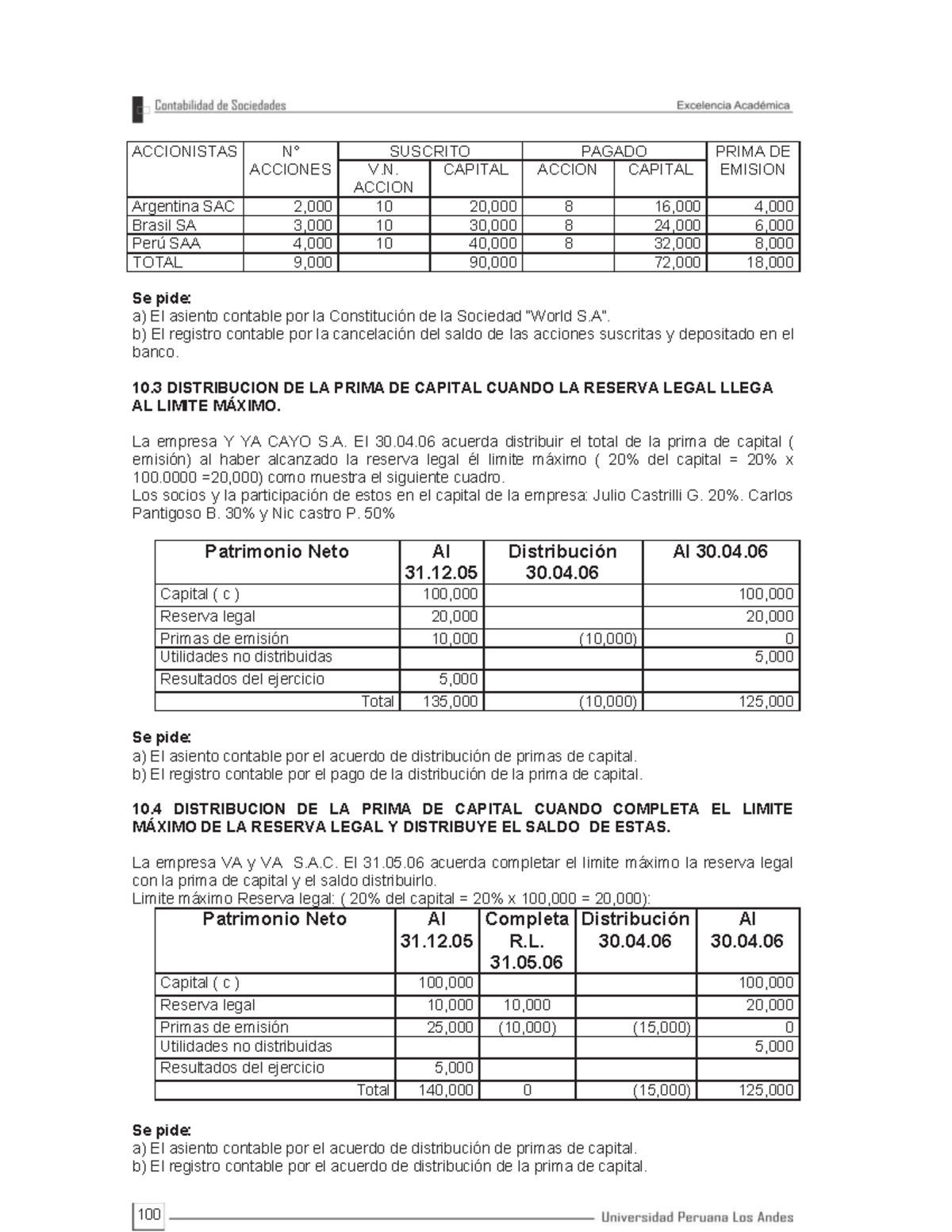 Contabilidad de Sociedades

Excelencia Académica

| ACCIONISTAS | N° ACCIONES | SUSCRITO V.N. ACCION | SUSCRITO CAPITAL | PAGADO ACCION | PAGADO CAPITAL | PRIMA DE EMISION |
|---|---|---|---|---|---|---|
| Argentina SAC | 2,000 | 10 | 20,000 | 8 | 16,000 | 4,000 |
| Brasil SA | 3,000 | 10 | 30,000 | 8 | 24,000 | 6,000 |
| Perú SAA | 4,000 | 10 | 40,000 | 8 | 32,000 | 8,000 |
| TOTAL | 9,000 | | 90,000 | | 72,000 | 18,000 |

Se pide:
a) El asiento contable por la Constitución de la Sociedad "World S.A".
b) El registro contable por la cancelación del saldo de las acciones suscritas y depositado en el banco.

10.3 DISTRIBUCION DE LA PRIMA DE CAPITAL CUANDO LA RESERVA LEGAL LLEGA AL LIMITE MÁXIMO.

La empresa Y YA CAYO S.A. El 30.04.06 acuerda distribuir el total de la prima de capital ( emisión) al haber alcanzado la reserva legal él limite máximo ( 20% del capital = 20% x 100.0000 =20,000) como muestra el siguiente cuadro.
Los socios y la participación de estos en el capital de la empresa: Julio Castrilli G. 20%. Carlos Pantigoso B. 30% y Nic castro P. 50%

| Patrimonio Neto | Al 31.12.05 | Distribución 30.04.06 | Al 30.04.06 |
|---|---|---|---|
| Capital ( c ) | 100,000 | | 100,000 |
| Reserva legal | 20,000 | | 20,000 |
| Primas de emisión | 10,000 | (10,000) | 0 |
| Utilidades no distribuidas | | | 5,000 |
| Resultados del ejercicio | 5,000 | | |
| Total | 135,000 | (10,000) | 125,000 |

Se pide:
a) El asiento contable por el acuerdo de distribución de primas de capital.
b) El registro contable por el pago de la distribución de la prima de capital.

10.4 DISTRIBUCION DE LA PRIMA DE CAPITAL CUANDO COMPLETA EL LIMITE MÁXIMO DE LA RESERVA LEGAL Y DISTRIBUYE EL SALDO DE ESTAS.

La empresa VA y VA S.A.C. El 31.05.06 acuerda completar el limite máximo la reserva legal con la prima de capital y el saldo distribuirlo.
Limite máximo Reserva legal: ( 20% del capital = 20% x 100,000 = 20,000):

| Patrimonio Neto | Al 31.12.05 | Completa R.L. 31.05.06 | Distribución 30.04.06 | Al 30.04.06 |
|---|---|---|---|---|
| Capital ( c ) | 100,000 | | | 100,000 |
| Reserva legal | 10,000 | 10,000 | | 20,000 |
| Primas de emisión | 25,000 | (10,000) | (15,000) | 0 |
| Utilidades no distribuidas | | | | 5,000 |
| Resultados del ejercicio | 5,000 | | | |
| Total | 140,000 | 0 | (15,000) | 125,000 |

Se pide:
a) El asiento contable por el acuerdo de distribución de primas de capital.
b) El registro contable por el acuerdo de distribución de la prima de capital.

100

Universidad Peruana Los Andes